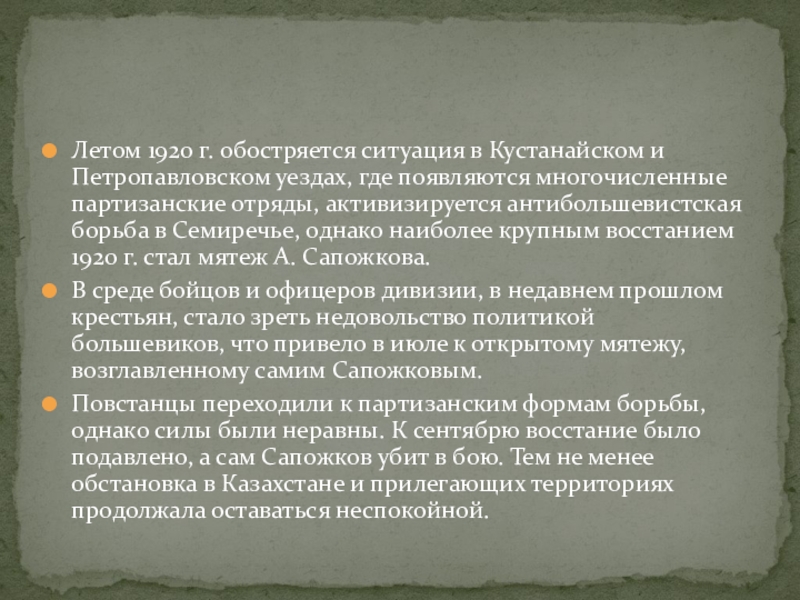 • Летом 1920 г. обостряется ситуация в Кустанайском и Петропавловском уездах, где появляются многочисленные партизанские отряды, активизируется антибольшевистская борьба в Семиречье, однако наиболее крупным восстанием 1920 г. стал мятеж А. Сапожкова.

• В среде бойцов и офицеров дивизии, в недавнем прошлом крестьян, стало зреть недовольство политикой большевиков, что привело в июле к открытому мятежу, возглавленному самим Сапожковым.

• Повстанцы переходили к партизанским формам борьбы, однако силы были неравны. К сентябрю восстание было подавлено, а сам Сапожков убит в бою. Тем не менее обстановка в Казахстане и прилегающих территориях продолжала оставаться неспокойной.